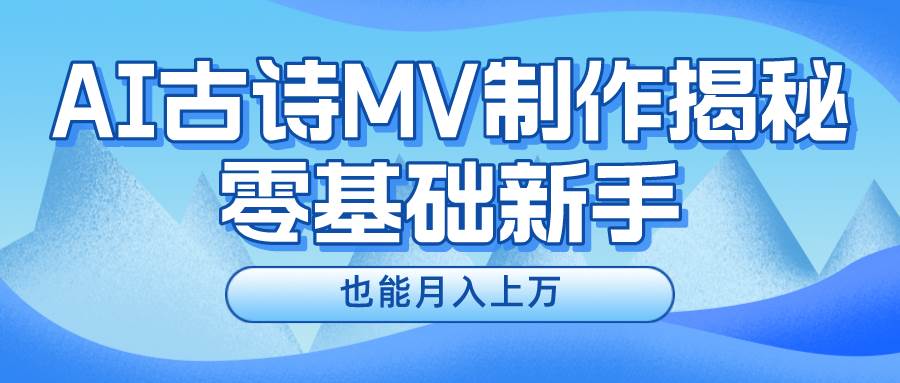 AI古诗MV制作揭秘
零基础新手

也能月入上万